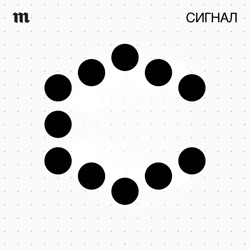 m

СИГНАЛ